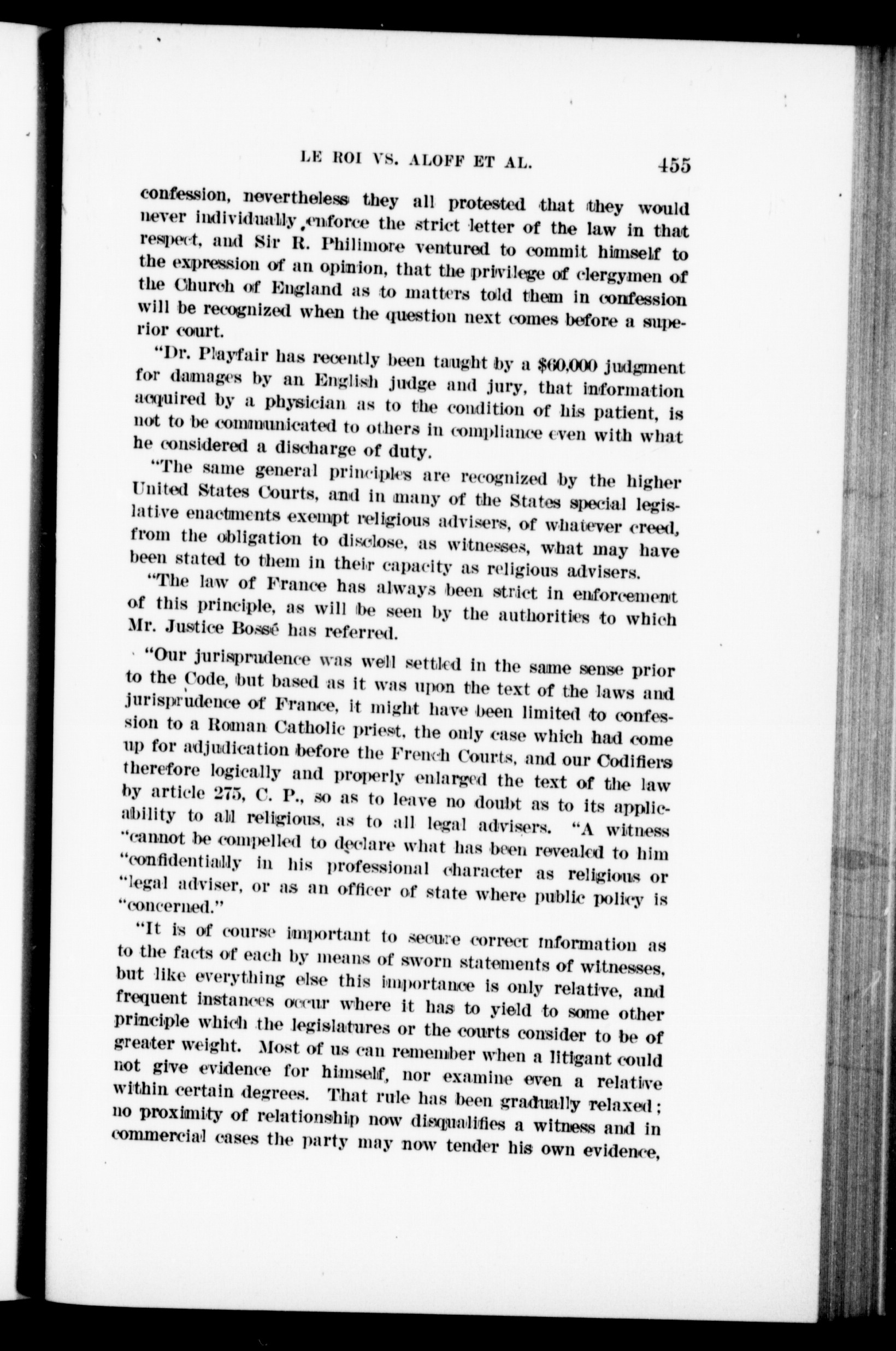 LE ROI VS. ALOFF ET AL. 455

confession, nevertheless they all protested that they would never individually enforce the strict letter of the law in that respect, and Sir R. Philimore ventured to commit himself to the expression of an opinion, that the privilege of clergymen of the Church of England as to matters told them in confession will be recognized when the question next comes before a superior court.

"Dr. Playfair has recently been taught by a $60,000 judgment for damages by an English judge and jury, that information acquired by a physician as to the condition of his patient, is not to be communicated to others in compliance even with what he considered a discharge of duty.

"The same general principles are recognized by the higher United States Courts, and in many of the States special legislative enactments exempt religious advisers, of whatever creed, from the obligation to disclose, as witnesses, what may have been stated to them in their capacity as religious advisers.

"The law of France has always been strict in enforcement of this principle, as will be seen by the authorities to which Mr. Justice Bossé has referred.

"Our jurisprudence was well settled in the same sense prior to the Code, but based as it was upon the text of the laws and jurisprudence of France, it might have been limited to confession to a Roman Catholic priest, the only case which had come up for adjudication before the French Courts, and our Codifiers therefore logically and properly enlarged the text of the law by article 275, C. P., so as to leave no doubt as to its applicability to all religious, as to all legal advisers. "A witness "cannot be compelled to declare what has been revealed to him "confidentially in his professional character as religious or "legal adviser, or as an officer of state where public policy is "concerned."

"It is of course important to secure correct information as to the facts of each by means of sworn statements of witnesses, but like everything else this importance is only relative, and frequent instances occur where it has to yield to some other principle which the legislatures or the courts consider to be of greater weight. Most of us can remember when a litigant could not give evidence for himself, nor examine even a relative within certain degrees. That rule has been gradually relaxed; no proximity of relationship now disqualifies a witness and in commercial cases the party may now tender his own evidence,